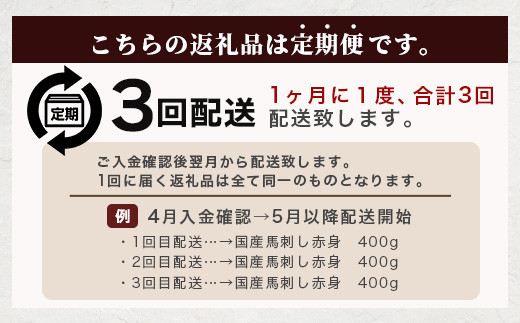 こちらの返礼品は定期便です。

定期

3回配送

1ヶ月に1度、合計3回
配送致します。

ご入金確認後翌月から配送致します。
1回に届く返礼品は全て同一のものとなります。

例 4月入金確認→5月以降配送開始

・1回目配送…→国産馬刺し赤身　400g
・2回目配送…→国産馬刺し赤身　400g
・3回目配送…→国産馬刺し赤身　400g